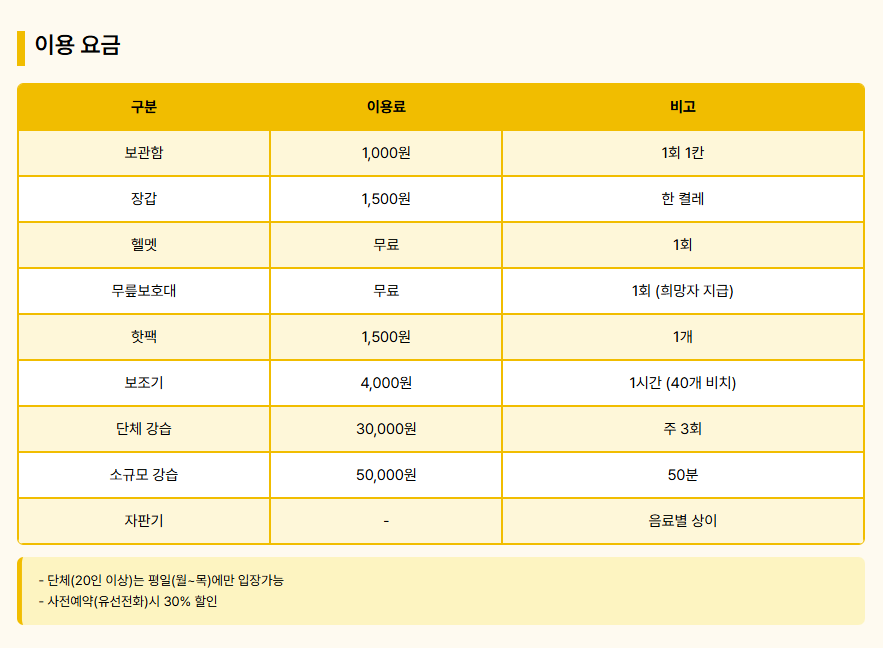 이용 요금

| 구분 | 이용료 | 비고 |
|---|---|---|
| 보관함 | 1,000원 | 1회 1칸 |
| 장갑 | 1,500원 | 한 켤레 |
| 헬멧 | 무료 | 1회 |
| 무릎보호대 | 무료 | 1회 (희망자 지급) |
| 핫팩 | 1,500원 | 1개 |
| 보조기 | 4,000원 | 1시간 (40개 비치) |
| 단체 강습 | 30,000원 | 주 3회 |
| 소규모 강습 | 50,000원 | 50분 |
| 자판기 | - | 음료별 상이 |

- 단체(20인 이상)는 평일(월~목)에만 입장가능
- 사전예약(유선전화)시 30% 할인